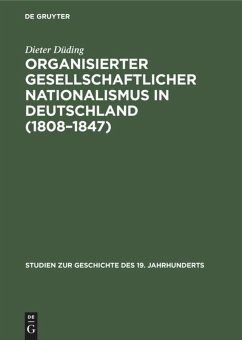 DE GRUYTER

Dieter Düding

ORGANISIERTER GESELLSCHAFTLICHER NATIONALISMUS IN DEUTSCHLAND (1808–1847)

STUDIEN ZUR GESCHICHTE DES 19. JAHRHUNDERTS

DE G